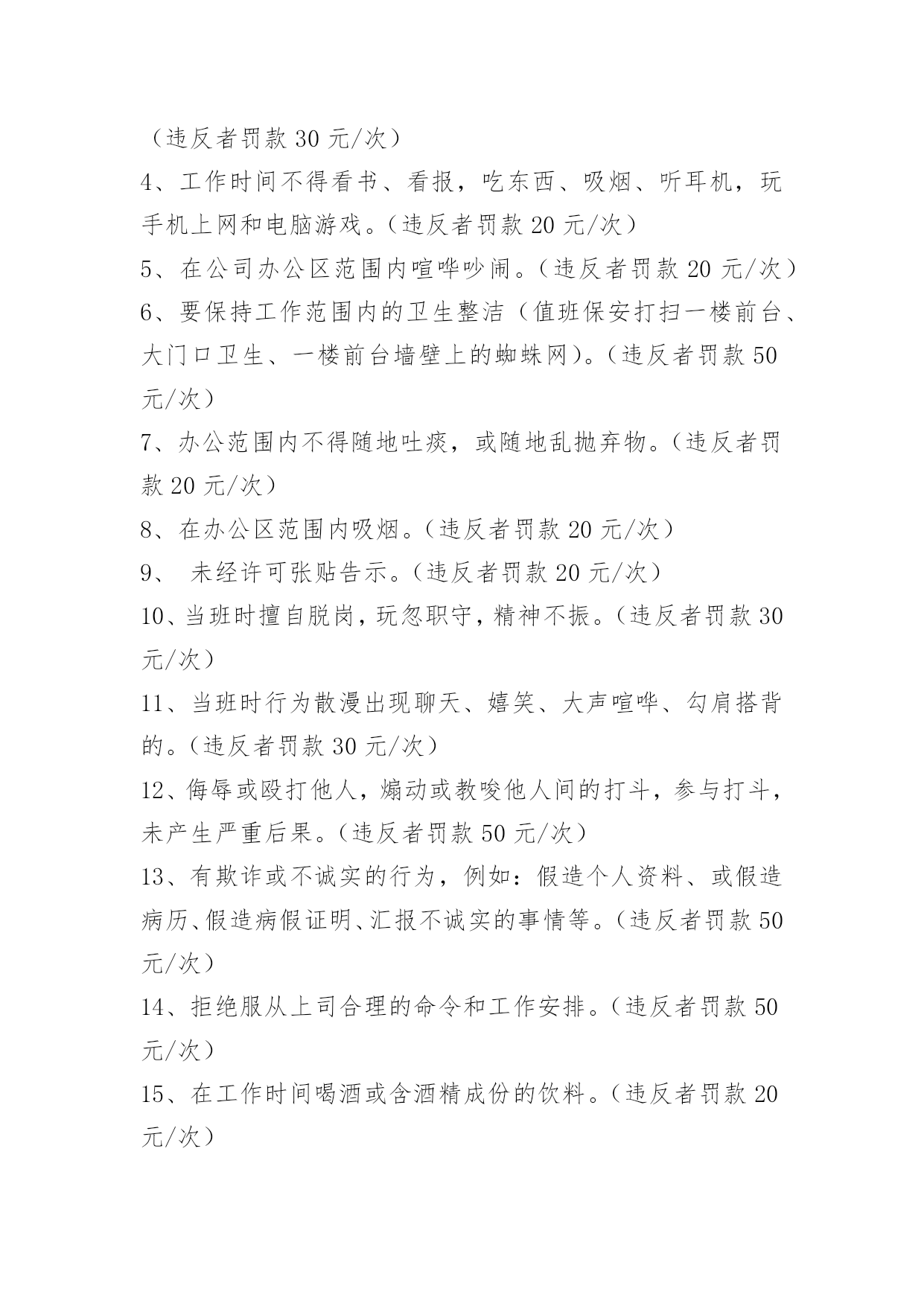 （违反者罚款 30 元/次）

4、工作时间不得看书、看报，吃东西、吸烟、听耳机，玩手机上网和电脑游戏。（违反者罚款 20 元/次）

5、在公司办公区范围内喧哗吵闹。（违反者罚款 20 元/次）

6、要保持工作范围内的卫生整洁（值班保安打扫一楼前台、大门口卫生、一楼前台墙壁上的蜘蛛网）。（违反者罚款 50 元/次）

7、办公范围内不得随地吐痰，或随地乱抛弃物。（违反者罚款 20 元/次）

8、在办公区范围内吸烟。（违反者罚款 20 元/次）

9、 未经许可张贴告示。（违反者罚款 20 元/次）

10、当班时擅自脱岗，玩忽职守，精神不振。（违反者罚款 30 元/次）

11、当班时行为散漫出现聊天、嬉笑、大声喧哗、勾肩搭背的。（违反者罚款 30 元/次）

12、侮辱或殴打他人，煽动或教唆他人间的打斗，参与打斗，未产生严重后果。（违反者罚款 50 元/次）

13、有欺诈或不诚实的行为，例如：假造个人资料、或假造病历、假造病假证明、汇报不诚实的事情等。（违反者罚款 50 元/次）

14、拒绝服从上司合理的命令和工作安排。（违反者罚款 50 元/次）

15、在工作时间喝酒或含酒精成份的饮料。（违反者罚款 20 元/次）